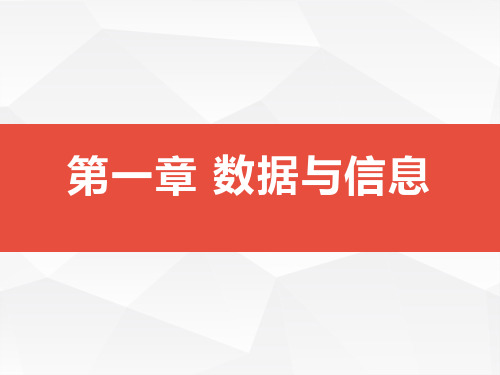 第一章 数据与信息